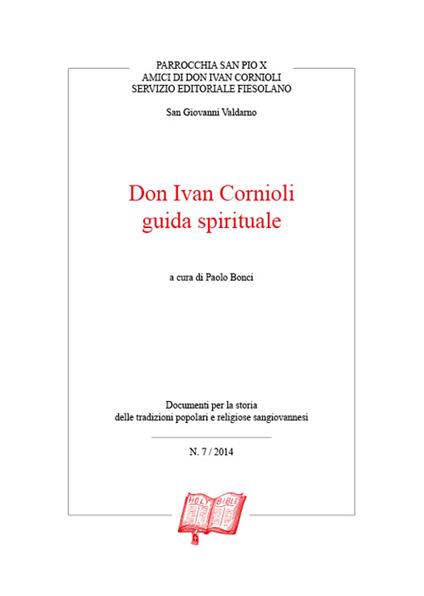 PARROCCHIA SAN PIO X
AMICI DI DON IVAN CORNIOLI
SERVIZIO EDITORIALE FIESOLANO

San Giovanni Valdarno

Don Ivan Cornioli
guida spirituale

a cura di Paolo Bonci

Documenti per la storia
delle tradizioni popolari e religiose sangiovannesi

N. 7 / 2014

HOLY BIBLE